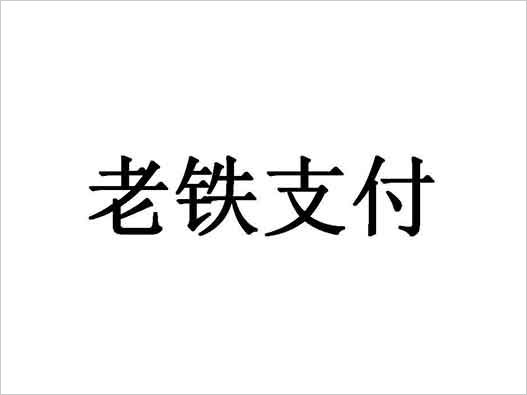 老铁支付